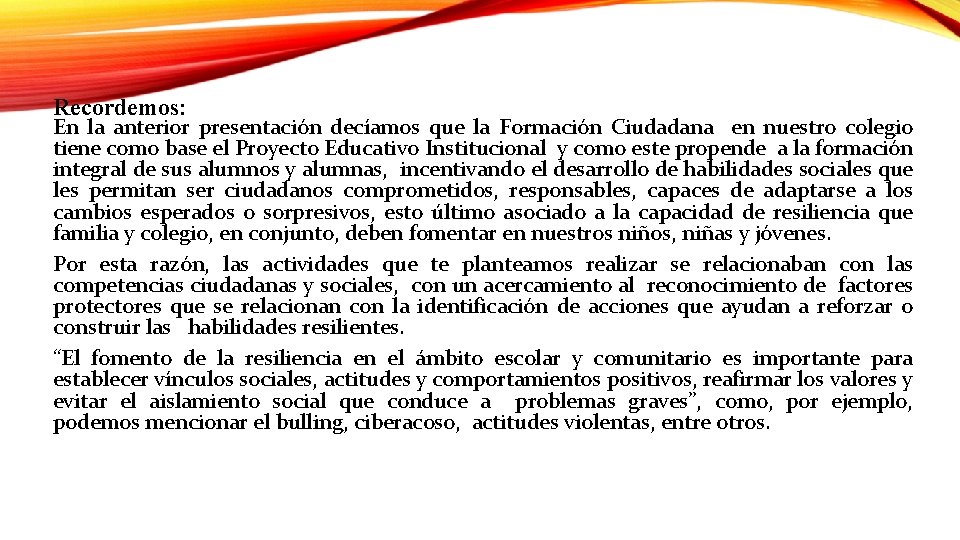 Recordemos:
En la anterior presentación decíamos que la Formación Ciudadana en nuestro colegio tiene como base el Proyecto Educativo Institucional y como este propende a la formación integral de sus alumnos y alumnas, incentivando el desarrollo de habilidades sociales que les permitan ser ciudadanos comprometidos, responsables, capaces de adaptarse a los cambios esperados o sorpresivos, esto último asociado a la capacidad de resiliencia que familia y colegio, en conjunto, deben fomentar en nuestros niños, niñas y jóvenes.

Por esta razón, las actividades que te planteamos realizar se relacionaban con las competencias ciudadanas y sociales, con un acercamiento al reconocimiento de factores protectores que se relacionan con la identificación de acciones que ayudan a reforzar o construir las habilidades resilientes.

“El fomento de la resiliencia en el ámbito escolar y comunitario es importante para establecer vínculos sociales, actitudes y comportamientos positivos, reafirmar los valores y evitar el aislamiento social que conduce a problemas graves”, como, por ejemplo, podemos mencionar el bulling, ciberacoso, actitudes violentas, entre otros.